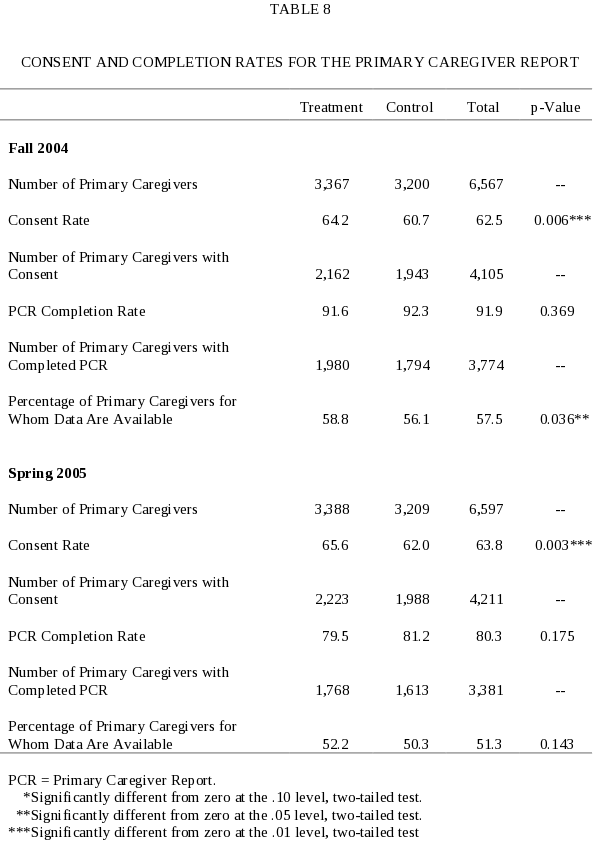 TABLE 8

CONSENT AND COMPLETION RATES FOR THE PRIMARY CAREGIVER REPORT

|  | Treatment | Control | Total | p-Value |
|---|---|---|---|---|
| Fall 2004 |  |  |  |  |
| Number of Primary Caregivers | 3,367 | 3,200 | 6,567 | -- |
| Consent Rate | 64.2 | 60.7 | 62.5 | 0.006*** |
| Number of Primary Caregivers with Consent | 2,162 | 1,943 | 4,105 | -- |
| PCR Completion Rate | 91.6 | 92.3 | 91.9 | 0.369 |
| Number of Primary Caregivers with Completed PCR | 1,980 | 1,794 | 3,774 | -- |
| Percentage of Primary Caregivers for Whom Data Are Available | 58.8 | 56.1 | 57.5 | 0.036** |
| Spring 2005 |  |  |  |  |
| Number of Primary Caregivers | 3,388 | 3,209 | 6,597 | -- |
| Consent Rate | 65.6 | 62.0 | 63.8 | 0.003*** |
| Number of Primary Caregivers with Consent | 2,223 | 1,988 | 4,211 | -- |
| PCR Completion Rate | 79.5 | 81.2 | 80.3 | 0.175 |
| Number of Primary Caregivers with Completed PCR | 1,768 | 1,613 | 3,381 | -- |
| Percentage of Primary Caregivers for Whom Data Are Available | 52.2 | 50.3 | 51.3 | 0.143 |

PCR = Primary Caregiver Report.
*Significantly different from zero at the .10 level, two-tailed test.
**Significantly different from zero at the .05 level, two-tailed test.
***Significantly different from zero at the .01 level, two-tailed test